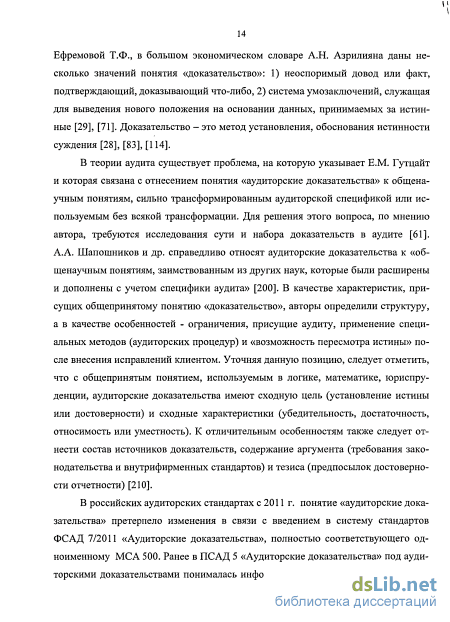 14

Ефремовой Т.Ф., в большом экономическом словаре А.Н. Азрилияна даны несколько значений понятия «доказательство»: 1) неоспоримый довод или факт, подтверждающий, доказывающий что-либо, 2) система умозаключений, служащая для выведения нового положения на основании данных, принимаемых за истинные [29], [71]. Доказательство – это метод установления, обоснования истинности суждения [28], [83], [114].

В теории аудита существует проблема, на которую указывает Е.М. Гутцайт и которая связана с отнесением понятия «аудиторские доказательства» к общенаучным понятиям, сильно трансформированным аудиторской спецификой или используемым без всякой трансформации. Для решения этого вопроса, по мнению автора, требуются исследования сути и набора доказательств в аудите [61]. А.А. Шапошников и др. справедливо относят аудиторские доказательства к «общенаучным понятиям, заимствованным из других наук, которые были расширены и дополнены с учетом специфики аудита» [200]. В качестве характеристик, присущих общепринятому понятию «доказательство», авторы определили структуру, а в качестве особенностей - ограничения, присущие аудиту, применение специальных методов (аудиторских процедур) и «возможность пересмотра истины» после внесения исправлений клиентом. Уточняя данную позицию, следует отметить, что с общепринятым понятием, используемым в логике, математике, юриспруденции, аудиторские доказательства имеют сходную цель (установление истины или достоверности) и сходные характеристики (убедительность, достаточность, относимость или уместность). К отличительным особенностям также следует отнести состав источников доказательств, содержание аргумента (требования законодательства и внутрифирменных стандартов) и тезиса (предпосылок достоверности отчетности) [210].

В российских аудиторских стандартах с 2011 г. понятие «аудиторские доказательства» претерпело изменения в связи с введением в систему стандартов ФСАД 7/2011 «Аудиторские доказательства», полностью соответствующего одноименному МСА 500. Ранее в ПСАД 5 «Аудиторские доказательства» под аудиторскими доказательствами понималась инфо

dsLib.net
библиотека диссертаций